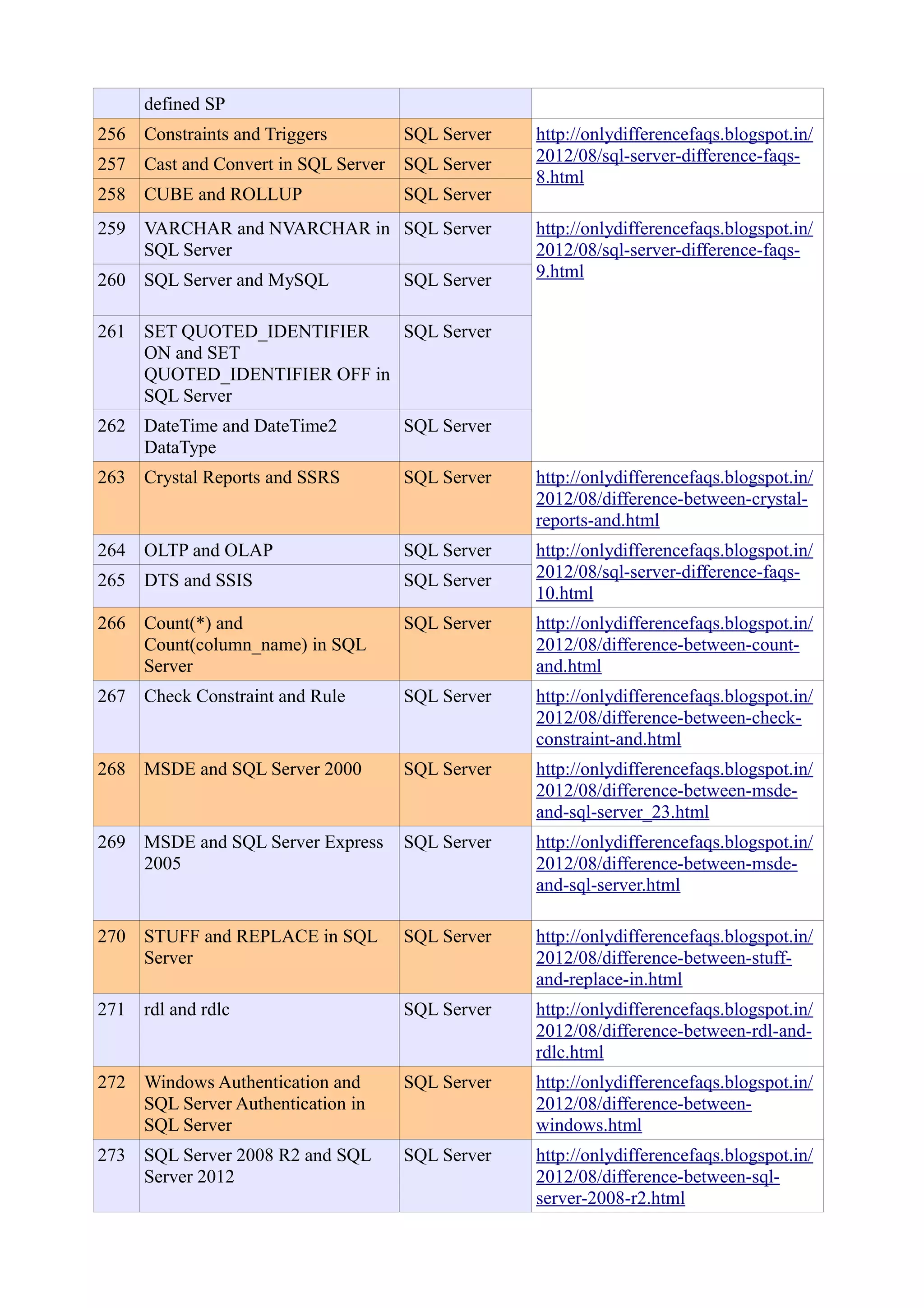 |  | defined SP |  |  |
|---|---|---|---|
| 256 | Constraints and Triggers | SQL Server | http://onlydifferencefaqs.blogspot.in/2012/08/sql-server-difference-faqs-8.html |
| 257 | Cast and Convert in SQL Server | SQL Server |  |
| 258 | CUBE and ROLLUP | SQL Server |  |
| 259 | VARCHAR and NVARCHAR in SQL Server | SQL Server | http://onlydifferencefaqs.blogspot.in/2012/08/sql-server-difference-faqs-9.html |
| 260 | SQL Server and MySQL | SQL Server |  |
| 261 | SET QUOTED_IDENTIFIER ON and SET QUOTED_IDENTIFIER OFF in SQL Server | SQL Server |  |
| 262 | DateTime and DateTime2 DataType | SQL Server |  |
| 263 | Crystal Reports and SSRS | SQL Server | http://onlydifferencefaqs.blogspot.in/2012/08/difference-between-crystal-reports-and.html |
| 264 | OLTP and OLAP | SQL Server | http://onlydifferencefaqs.blogspot.in/2012/08/sql-server-difference-faqs-10.html |
| 265 | DTS and SSIS | SQL Server |  |
| 266 | Count(*) and Count(column_name) in SQL Server | SQL Server | http://onlydifferencefaqs.blogspot.in/2012/08/difference-between-count-and.html |
| 267 | Check Constraint and Rule | SQL Server | http://onlydifferencefaqs.blogspot.in/2012/08/difference-between-check-constraint-and.html |
| 268 | MSDE and SQL Server 2000 | SQL Server | http://onlydifferencefaqs.blogspot.in/2012/08/difference-between-msde-and-sql-server_23.html |
| 269 | MSDE and SQL Server Express 2005 | SQL Server | http://onlydifferencefaqs.blogspot.in/2012/08/difference-between-msde-and-sql-server.html |
| 270 | STUFF and REPLACE in SQL Server | SQL Server | http://onlydifferencefaqs.blogspot.in/2012/08/difference-between-stuff-and-replace-in.html |
| 271 | rdl and rdlc | SQL Server | http://onlydifferencefaqs.blogspot.in/2012/08/difference-between-rdl-and-rdlc.html |
| 272 | Windows Authentication and SQL Server Authentication in SQL Server | SQL Server | http://onlydifferencefaqs.blogspot.in/2012/08/difference-between-windows.html |
| 273 | SQL Server 2008 R2 and SQL Server 2012 | SQL Server | http://onlydifferencefaqs.blogspot.in/2012/08/difference-between-sql-server-2008-r2.html |